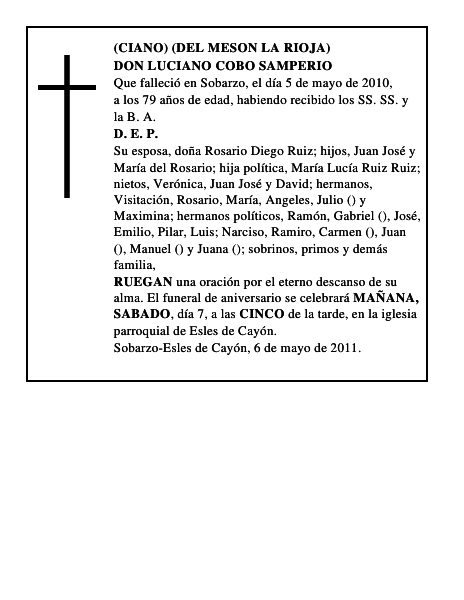 (CIANO) (DEL MESON LA RIOJA)
DON LUCIANO COBO SAMPERIO
Que falleció en Sobarzo, el día 5 de mayo de 2010, a los 79 años de edad, habiendo recibido los SS. SS. y la B. A.
D. E. P.
Su esposa, doña Rosario Diego Ruiz; hijos, Juan José y María del Rosario; hija política, María Lucía Ruiz Ruiz; nietos, Verónica, Juan José y David; hermanos, Visitación, Rosario, María, Angeles, Julio () y Maximina; hermanos políticos, Ramón, Gabriel (), José, Emilio, Pilar, Luis; Narciso, Ramiro, Carmen (), Juan (), Manuel () y Juana (); sobrinos, primos y demás familia,
RUEGAN una oración por el eterno descanso de su alma. El funeral de aniversario se celebrará MAÑANA, SABADO, día 7, a las CINCO de la tarde, en la iglesia parroquial de Esles de Cayón.
Sobarzo-Esles de Cayón, 6 de mayo de 2011.